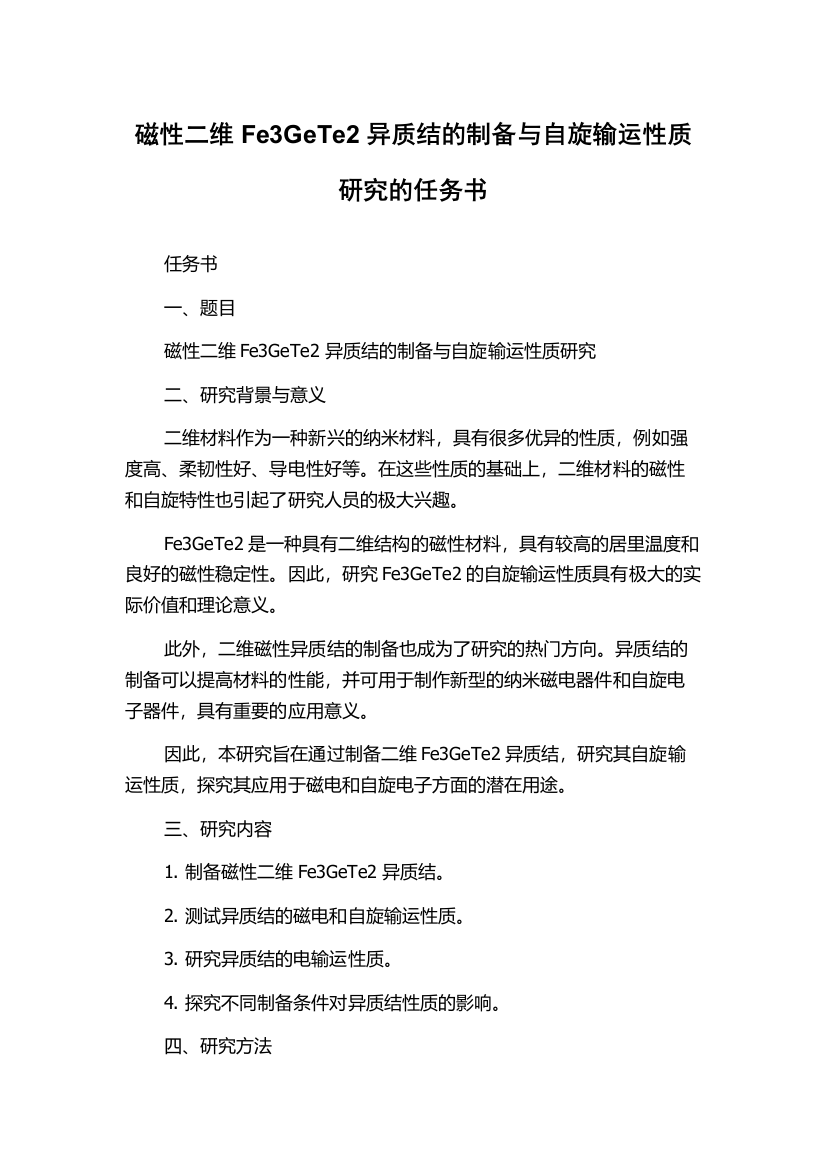 磁性二维 Fe3GeTe2 异质结的制备与自旋输运性质研究的任务书

任务书

一、题目

磁性二维 Fe3GeTe2 异质结的制备与自旋输运性质研究

二、研究背景与意义

二维材料作为一种新兴的纳米材料，具有很多优异的性质，例如强度高、柔韧性好、导电性好等。在这些性质的基础上，二维材料的磁性和自旋特性也引起了研究人员的极大兴趣。

Fe3GeTe2 是一种具有二维结构的磁性材料，具有较高的居里温度和良好的磁性稳定性。因此，研究 Fe3GeTe2 的自旋输运性质具有极大的实际价值和理论意义。

此外，二维磁性异质结的制备也成为了研究的热门方向。异质结的制备可以提高材料的性能，并可用于制作新型的纳米磁电器件和自旋电子器件，具有重要的应用意义。

因此，本研究旨在通过制备二维 Fe3GeTe2 异质结，研究其自旋输运性质，探究其应用于磁电和自旋电子方面的潜在用途。

三、研究内容

1. 制备磁性二维 Fe3GeTe2 异质结。

2. 测试异质结的磁电和自旋输运性质。

3. 研究异质结的电输运性质。

4. 探究不同制备条件对异质结性质的影响。

四、研究方法